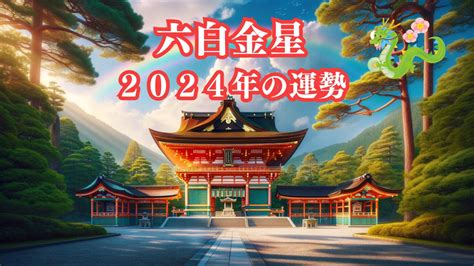 六白金星
２０２４年の運勢